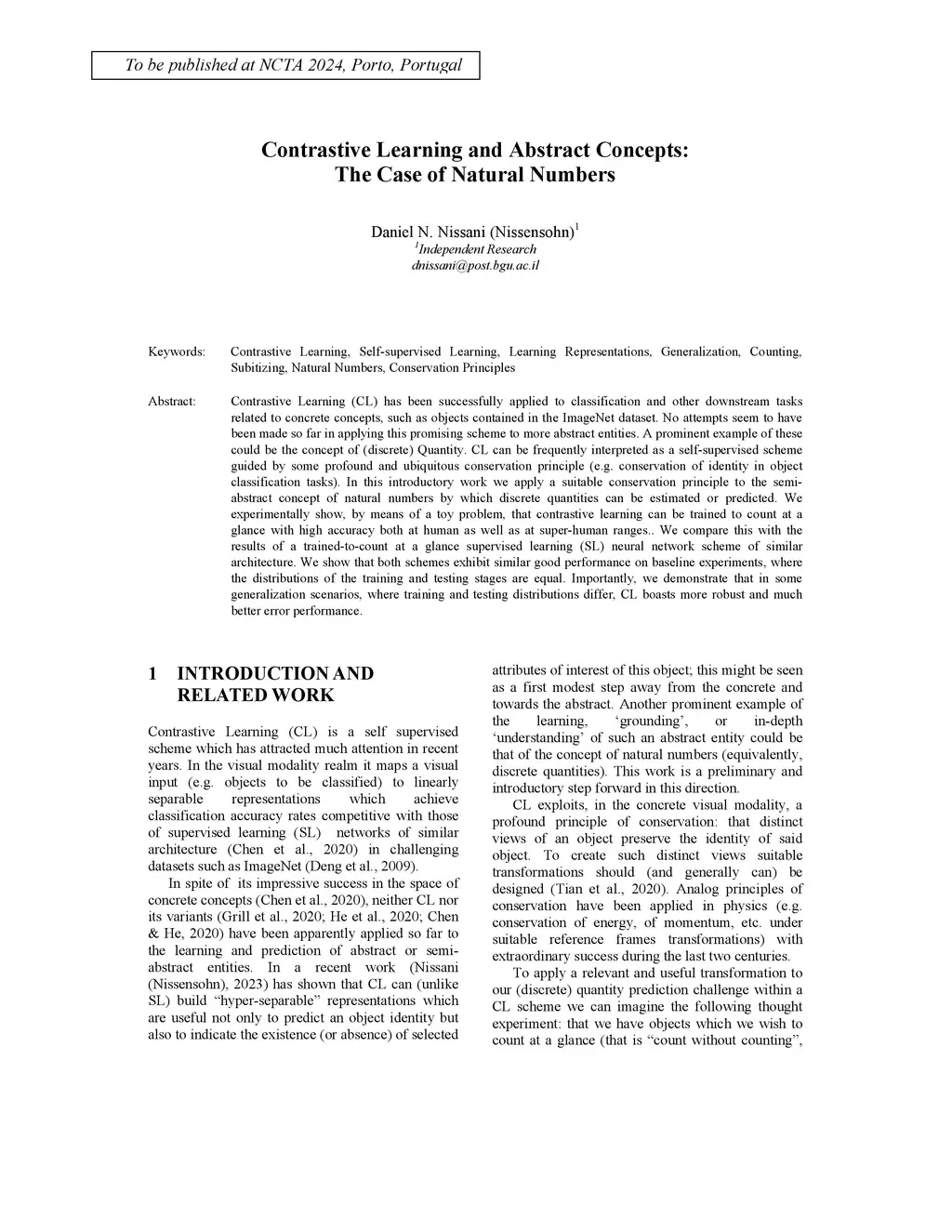 To be published at NCTA 2024, Porto, Portugal

Contrastive Learning and Abstract Concepts: The Case of Natural Numbers

Daniel N. Nissani (Nissensohn)$^1$
$^1$Independent Research
dnissani@post.bgu.ac.il

Keywords: Contrastive Learning, Self-supervised Learning, Learning Representations, Generalization, Counting, Subitizing, Natural Numbers, Conservation Principles

Abstract: Contrastive Learning (CL) has been successfully applied to classification and other downstream tasks related to concrete concepts, such as objects contained in the ImageNet dataset. No attempts seem to have been made so far in applying this promising scheme to more abstract entities. A prominent example of these could be the concept of (discrete) Quantity. CL can be frequently interpreted as a self-supervised scheme guided by some profound and ubiquitous conservation principle (e.g. conservation of identity in object classification tasks). In this introductory work we apply a suitable conservation principle to the semi-abstract concept of natural numbers by which discrete quantities can be estimated or predicted. We experimentally show, by means of a toy problem, that contrastive learning can be trained to count at a glance with high accuracy both at human as well as at super-human ranges.. We compare this with the results of a trained-to-count at a glance supervised learning (SL) neural network scheme of similar architecture. We show that both schemes exhibit similar good performance on baseline experiments, where the distributions of the training and testing stages are equal. Importantly, we demonstrate that in some generalization scenarios, where training and testing distributions differ, CL boasts more robust and much better error performance.

1 INTRODUCTION AND RELATED WORK

Contrastive Learning (CL) is a self supervised scheme which has attracted much attention in recent years. In the visual modality realm it maps a visual input (e.g. objects to be classified) to linearly separable representations which achieve classification accuracy rates competitive with those of supervised learning (SL) networks of similar architecture (Chen et al., 2020) in challenging datasets such as ImageNet (Deng et al., 2009).

In spite of its impressive success in the space of concrete concepts (Chen et al., 2020), neither CL nor its variants (Grill et al., 2020; He et al., 2020; Chen & He, 2020) have been apparently applied so far to the learning and prediction of abstract or semi-abstract entities. In a recent work (Nissani (Nissensohn), 2023) has shown that CL can (unlike SL) build “hyper-separable” representations which are useful not only to predict an object identity but also to indicate the existence (or absence) of selected attributes of interest of this object; this might be seen as a first modest step away from the concrete and towards the abstract. Another prominent example of the learning, ‘grounding’, or in-depth ‘understanding’ of such an abstract entity could be that of the concept of natural numbers (equivalently, discrete quantities). This work is a preliminary and introductory step forward in this direction.

CL exploits, in the concrete visual modality, a profound principle of conservation: that distinct views of an object preserve the identity of said object. To create such distinct views suitable transformations should (and generally can) be designed (Tian et al., 2020). Analog principles of conservation have been applied in physics (e.g. conservation of energy, of momentum, etc. under suitable reference frames transformations) with extraordinary success during the last two centuries.

To apply a relevant and useful transformation to our (discrete) quantity prediction challenge within a CL scheme we can imagine the following thought experiment: that we have objects which we wish to count at a glance (that is “count without counting”,